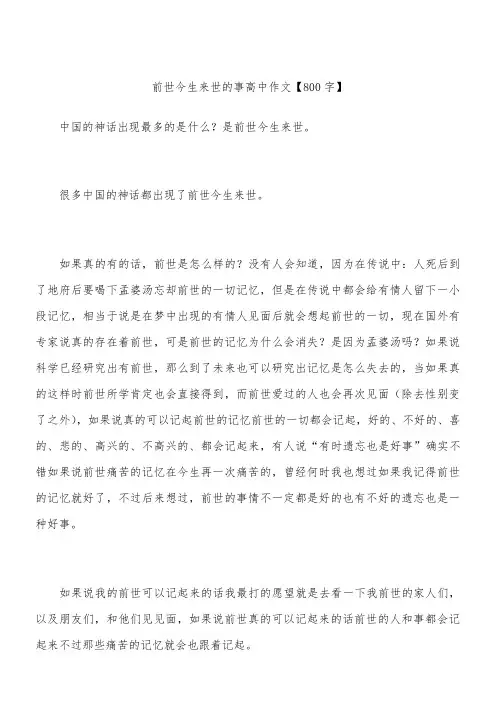 前世今生来世的事高中作文【800字】

中国的神话出现最多的是什么？是前世今生来世。

很多中国的神话都出现了前世今生来世。

如果真的有的话，前世是怎么样的？没有人会知道，因为在传说中：人死后到了地府后要喝下孟婆汤忘却前世的一切记忆，但是在传说中都会给有情人留下一小段记忆，相当于说是在梦中出现的有情人见面后就会想起前世的一切，现在国外有专家说真的存在着前世，可是前世的记忆为什么会消失？是因为孟婆汤吗？如果说科学已经研究出有前世，那么到了未来也可以研究出记忆是怎么失去的，当如果真的这样时前世所学肯定也会直接得到，而前世爱过的人也会再次见面（除去性别变了之外），如果说真的可以记起前世的记忆前世的一切都会记起，好的、不好的、喜的、悲的、高兴的、不高兴的、都会记起来，有人说“有时遗忘也是好事”确实不错如果说前世痛苦的记忆在今生再一次痛苦的，曾经何时我也想过如果我记得前世的记忆就好了，不过后来想过，前世的事情不一定都是好的也有不好的遗忘也是一种好事。

如果说我的前世可以记起来的话我最打的愿望就是去看一下我前世的家人们，以及朋友们，和他们见见面，如果说前世真的可以记起来的话前世的人和事都会记起来不过那些痛苦的记忆就会也跟着记起。